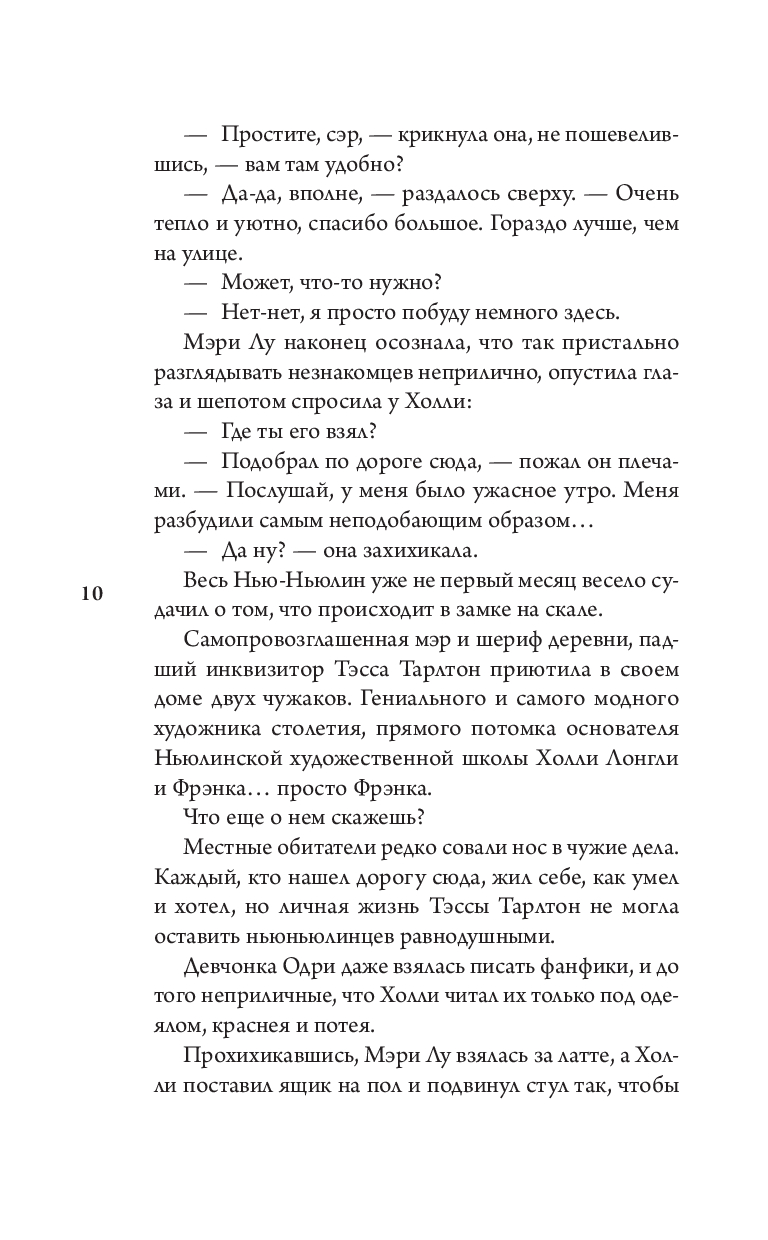 — Простите, сэр, — крикнула она, не пошевелившись, — вам там удобно?

— Да-да, вполне, — раздалось сверху. — Очень тепло и уютно, спасибо большое. Гораздо лучше, чем на улице.

— Может, что-то нужно?

— Нет-нет, я просто побуду немного здесь.

Мэри Лу наконец осознала, что так пристально разглядывать незнакомцев неприлично, опустила глаза и шепотом спросила у Холли:

— Где ты его взял?

— Подобрал по дороге сюда, — пожал он плечами. — Послушай, у меня было ужасное утро. Меня разбудили самым неподобающим образом…

— Да ну? — она захихикала.

10

Весь Нью-Ньюлин уже не первый месяц весело судачил о том, что происходит в замке на скале.

Самопровозглашенная мэр и шериф деревни, падший инквизитор Тэсса Тарлтон приютила в своем доме двух чужаков. Гениального и самого модного художника столетия, прямого потомка основателя Ньюлинской художественной школы Холли Лонгли и Фрэнка… просто Фрэнка.

Что еще о нем скажешь?

Местные обитатели редко совали нос в чужие дела. Каждый, кто нашел дорогу сюда, жил себе, как умел и хотел, но личная жизнь Тэссы Тарлтон не могла оставить ньюньюлинцев равнодушными.

Девчонка Одри даже взялась писать фанфики, и до того неприличные, что Холли читал их только под одеялом, краснея и потея.

Прохихикавшись, Мэри Лу взялась за латте, а Холли поставил ящик на пол и подвинул стул так, чтобы